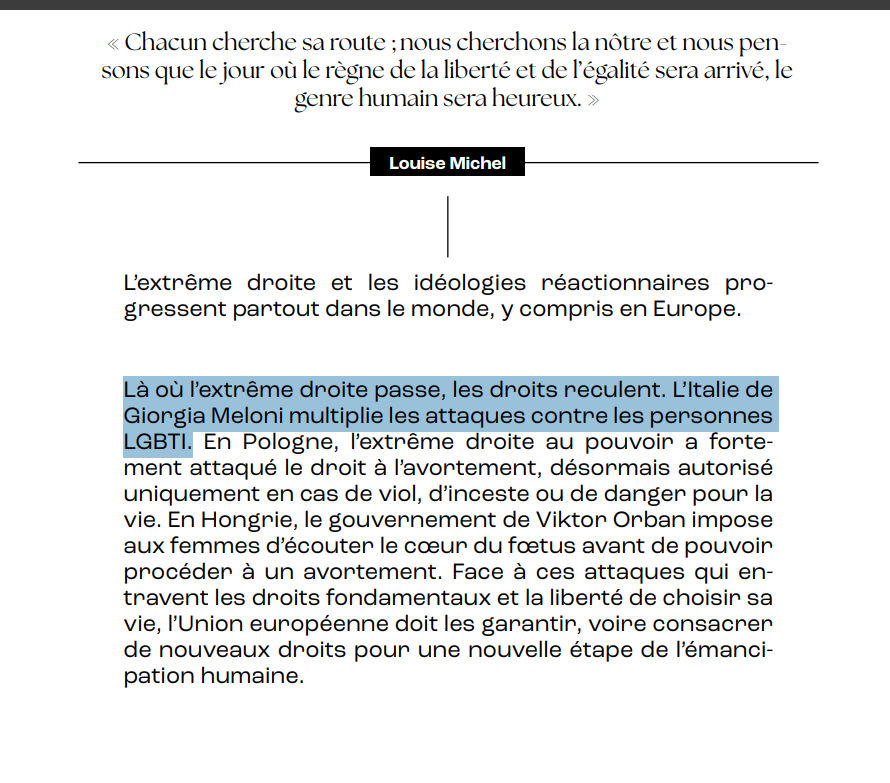 « Chacun cherche sa route ; nous cherchons la nôtre et nous pensons que le jour où le règne de la liberté et de l'égalité sera arrivé, le genre humain sera heureux. »

Louise Michel

L'extrême droite et les idéologies réactionnaires progressent partout dans le monde, y compris en Europe.

Là où l'extrême droite passe, les droits reculent. L'Italie de Giorgia Meloni multiplie les attaques contre les personnes LGBTI. En Pologne, l'extrême droite au pouvoir a fortement attaqué le droit à l'avortement, désormais autorisé uniquement en cas de viol, d'inceste ou de danger pour la vie. En Hongrie, le gouvernement de Viktor Orban impose aux femmes d'écouter le cœur du fœtus avant de pouvoir procéder à un avortement. Face à ces attaques qui entravent les droits fondamentaux et la liberté de choisir sa vie, l'Union européenne doit les garantir, voire consacrer de nouveaux droits pour une nouvelle étape de l'émancipation humaine.